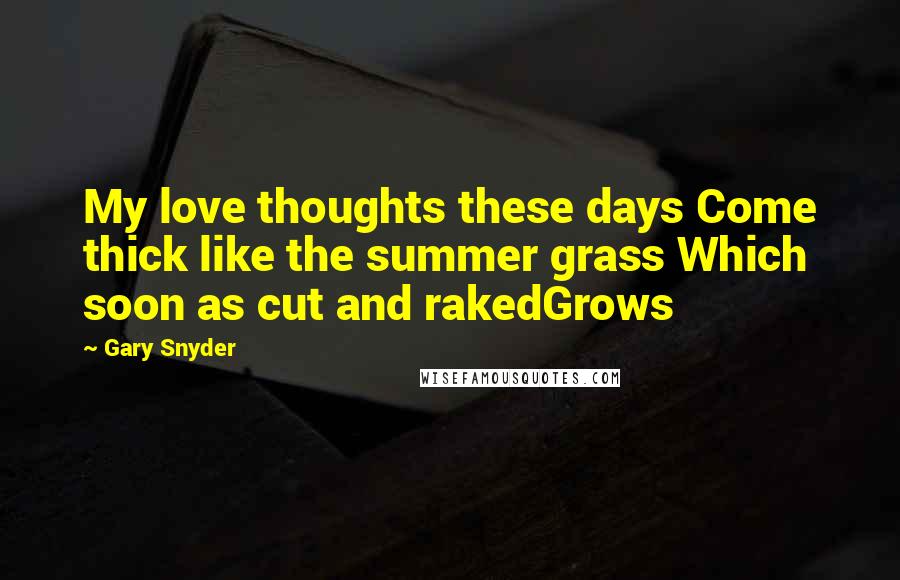 My love thoughts these days Come thick like the summer grass Which soon as cut and rakedGrows

~ Gary Snyder

WISEFAMOUSQUOTES.COM